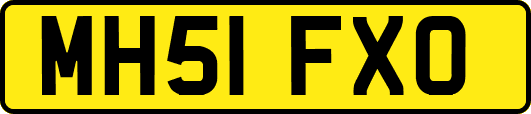 MH51 FXO